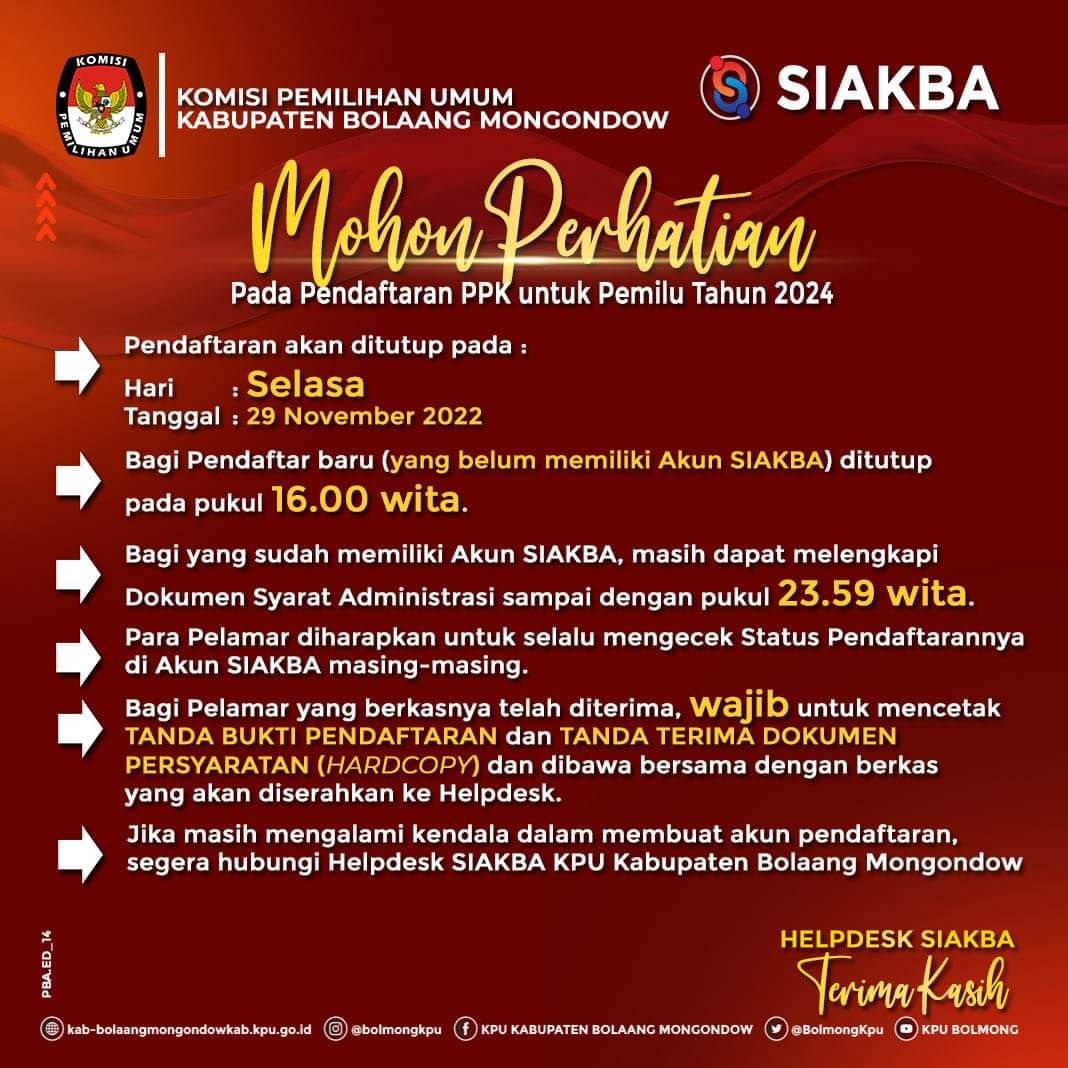 KOMISI PEMILIHAN UMUM

KOMISI PEMILIHAN UMUM
KABUPATEN BOLAANG MONGONDOW

SIAKBA

Mohon Perhatian
Pada Pendaftaran PPK untuk Pemilu Tahun 2024

Pendaftaran akan ditutup pada :
Hari : Selasa
Tanggal : 29 November 2022

Bagi Pendaftar baru (yang belum memiliki Akun SIAKBA) ditutup pada pukul 16.00 wita.

Bagi yang sudah memiliki Akun SIAKBA, masih dapat melengkapi Dokumen Syarat Administrasi sampai dengan pukul 23.59 wita.

Para Pelamar diharapkan untuk selalu mengecek Status Pendaftarannya di Akun SIAKBA masing-masing.

Bagi Pelamar yang berkasnya telah diterima, wajib untuk mencetak TANDA BUKTI PENDAFTARAN dan TANDA TERIMA DOKUMEN PERSYARATAN (HARDCOPY) dan dibawa bersama dengan berkas yang akan diserahkan ke Helpdesk.

Jika masih mengalami kendala dalam membuat akun pendaftaran, segera hubungi Helpdesk SIAKBA KPU Kabupaten Bolaang Mongondow

PBA.ED_14

HELPDESK SIAKBA
Terima Kasih

kab-bolaangmongondowkab.kpu.go.id @bolmongkpu KPU KABUPATEN BOLAANG MONGONDOW @BolmongKpu KPU BOLMONG